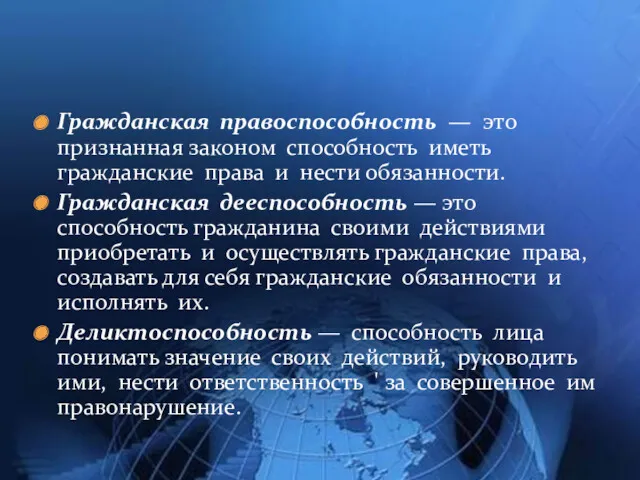 Гражданская правоспособность — это признанная законом способность иметь гражданские права и нести обязанности.

Гражданская дееспособность — это способность гражданина своими действиями приобретать и осуществлять гражданские права, создавать для себя гражданские обязанности и исполнять их.

Деликтоспособность — способность лица понимать значение своих действий, руководить ими, нести ответственность ' за совершенное им правонарушение.